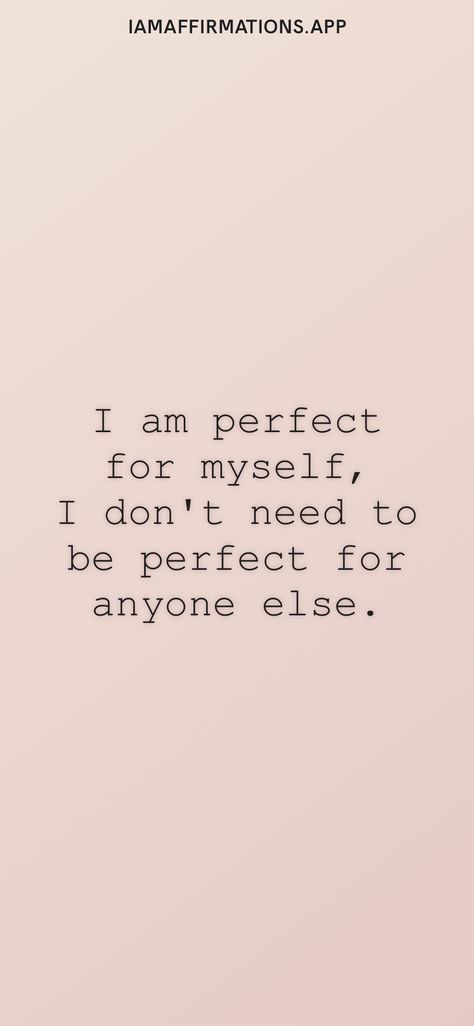 IAMAFFIRMATIONS.APP

I am perfect for myself, I don't need to be perfect for anyone else.